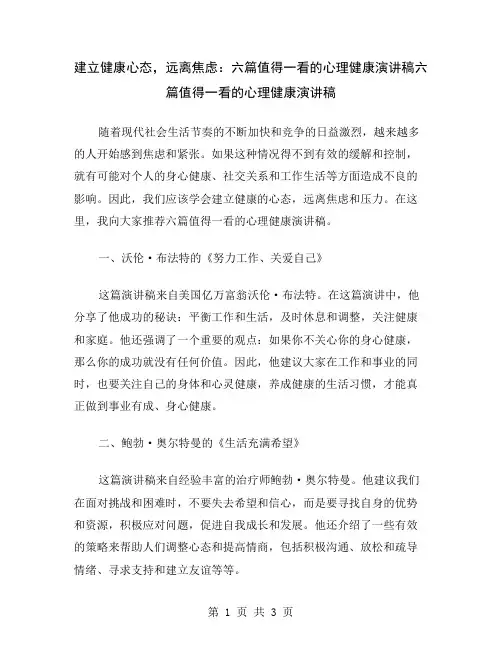 建立健康心态，远离焦虑：六篇值得一看的心理健康演讲稿六篇值得一看的心理健康演讲稿

随着现代社会生活节奏的不断加快和竞争的日益激烈，越来越多的人开始感到焦虑和紧张。如果这种情况得不到有效的缓解和控制，就有可能对个人的身心健康、社交关系和工作生活等方面造成不良的影响。因此，我们应该学会建立健康的心态，远离焦虑和压力。在这里，我向大家推荐六篇值得一看的心理健康演讲稿。

一、沃伦·布法特的《努力工作、关爱自己》

这篇演讲稿来自美国亿万富翁沃伦·布法特。在这篇演讲中，他分享了他成功的秘诀：平衡工作和生活，及时休息和调整，关注健康和家庭。他还强调了一个重要的观点：如果你不关心你的身心健康，那么你的成功就没有任何价值。因此，他建议大家在工作和事业的同时，也要关注自己的身体和心灵健康，养成健康的生活习惯，才能真正做到事业有成、身心健康。

二、鲍勃·奥尔特曼的《生活充满希望》

这篇演讲稿来自经验丰富的治疗师鲍勃·奥尔特曼。他建议我们在面对挑战和困难时，不要失去希望和信心，而是要寻找自身的优势和资源，积极应对问题，促进自我成长和发展。他还介绍了一些有效的策略来帮助人们调整心态和提高情商，包括积极沟通、放松和疏导情绪、寻求支持和建立友谊等等。

第 1 页 共 3 页